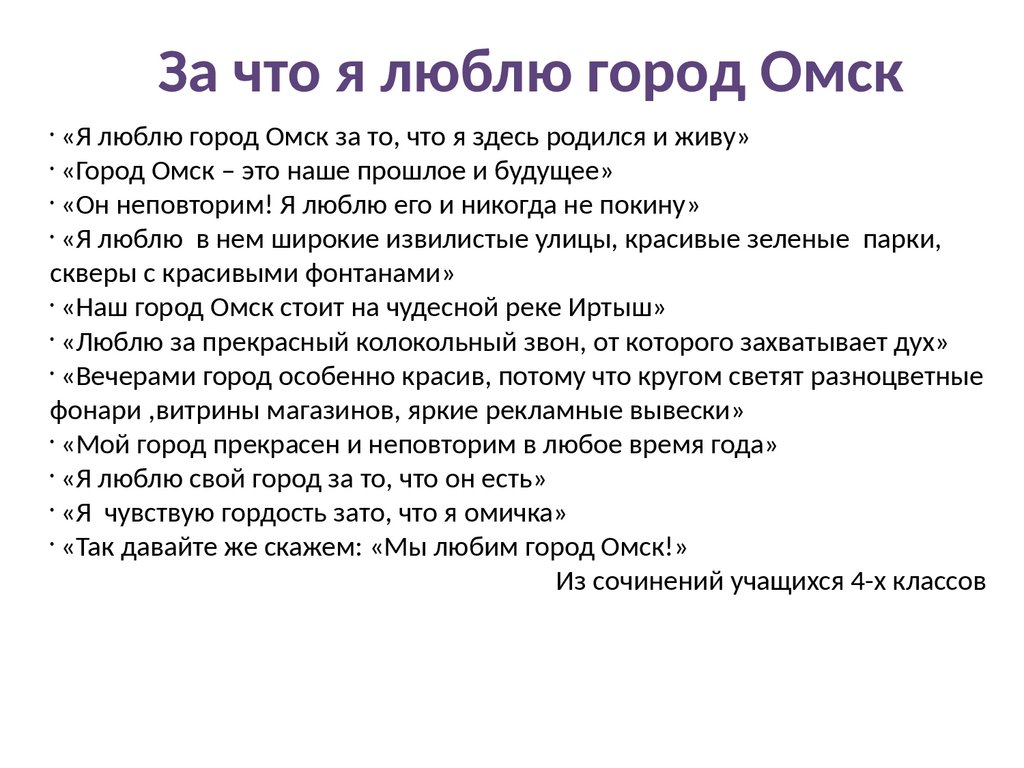 За что я люблю город Омск

· «Я люблю город Омск за то, что я здесь родился и живу»
· «Город Омск – это наше прошлое и будущее»
· «Он неповторим! Я люблю его и никогда не покину»
· «Я люблю в нем широкие извилистые улицы, красивые зеленые парки, скверы с красивыми фонтанами»
· «Наш город Омск стоит на чудесной реке Иртыш»
· «Люблю за прекрасный колокольный звон, от которого захватывает дух»
· «Вечерами город особенно красив, потому что кругом светят разноцветные фонари ,витрины магазинов, яркие рекламные вывески»
· «Мой город прекрасен и неповторим в любое время года»
· «Я люблю свой город за то, что он есть»
· «Я чувствую гордость зато, что я омичка»
· «Так давайте же скажем: «Мы любим город Омск!»
Из сочинений учащихся 4-х классов